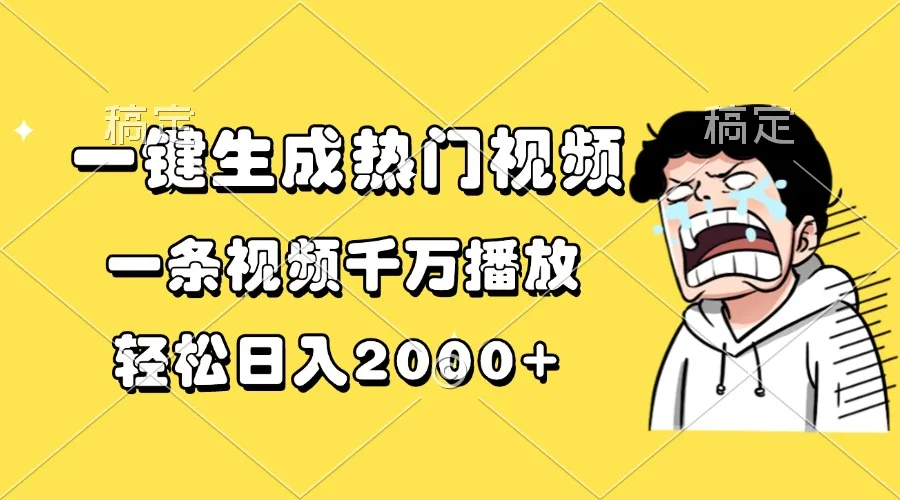 稿定

稿定

一键生成热门视频

一条视频千万播放

轻松日入2000+